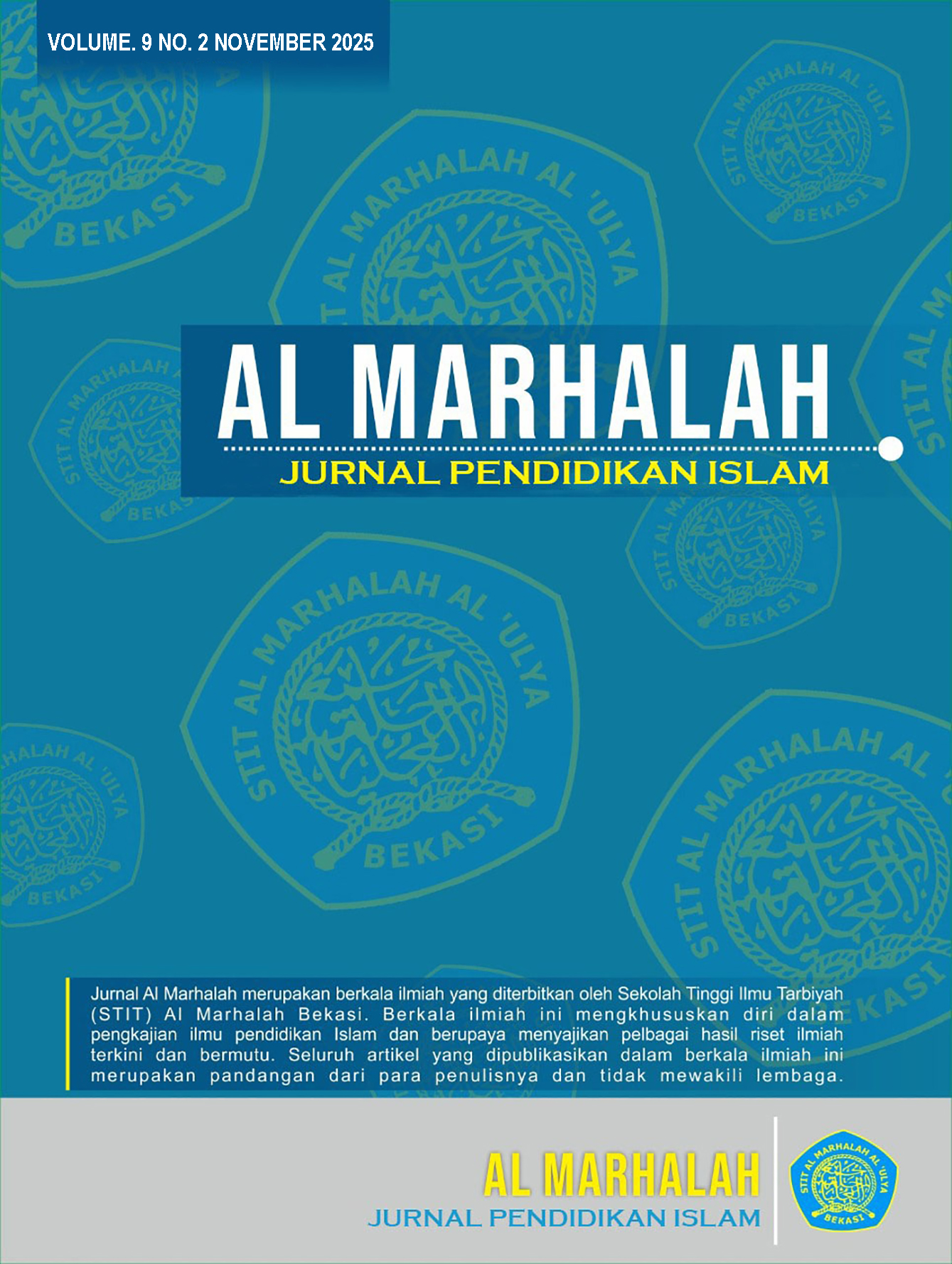 VOLUME. 9 NO. 2 NOVEMBER 2025

AL MARHALAH

JURNAL PENDIDIKAN ISLAM

Jurnal Al Marhalah merupakan berkala ilmiah yang diterbitkan oleh Sekolah Tinggi Ilmu Tarbiyah (STIT) Al Marhalah Bekasi. Berkala ilmiah ini mengkhususkan diri dalam pengkajian ilmu pendidikan Islam dan berupaya menyajikan pelbagai hasil riset ilmiah terkini dan bermutu. Seluruh artikel yang dipublikasikan dalam berkala ilmiah ini merupakan pandangan dari para penulisnya dan tidak mewakili lembaga.

AL MARHALAH
JURNAL PENDIDIKAN ISLAM

STIT AL MARHALAH AL 'ULYA
BEKASI